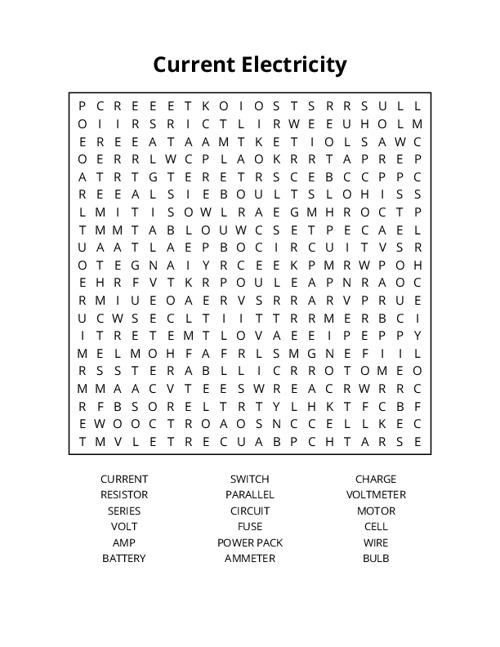 Current Electricity

P C R E E E T K O I O S T S R R S U L L
O I I R S R I C T L I R W E E U H O L M
E R E E A T A A M T K E T I O L S A W C
O E R R L W C P L A O K R R T A P R E P
A T R T G T E R E T R S C E B C C P P C
R E E A L S I E B O U L T S L O H I S S
L M I T I S O W L R A E G M H R O C T P
T M M T A B L O U W C S E T P E C A E L
U A A T L A E P B O C I R C U I T V S R
O T E G N A I Y R C E E K P M R W P O H
E H R F V T K R P O U L E A P N R A O C
R M I U E O A E R V S R R A R V P R U E
U C W S E C L T I I T T R R M E R B C I
I T R E T E M T L O V A E E I P E P P Y
M E L M O H F A F R L S M G N E F I I L
R S S T E R A B L L I C R R O T O M E O
M M A A C V T E E S W R E A C R W R R C
R F B S O R E L T R T Y L H K T F C B F
E W O O C T R O A O S N C C E L L K E C
T M V L E T R E C U A B P C H T A R S E

CURRENT
RESISTOR
SERIES
VOLT
AMP
BATTERY

SWITCH
PARALLEL
CIRCUIT
FUSE
POWER PACK
AMMETER

CHARGE
VOLTMETER
MOTOR
CELL
WIRE
BULB